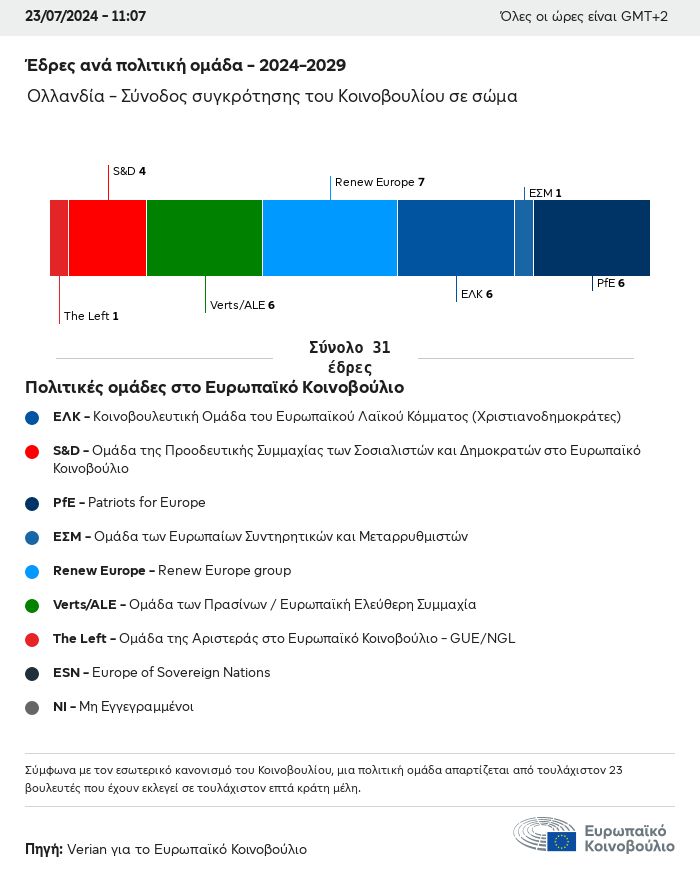 23/07/2024 - 11:07

Όλες οι ώρες είναι GMT+2

Έδρες ανά πολιτική ομάδα - 2024-2029

Ολλανδία - Σύνοδος συγκρότησης του Κοινοβουλίου σε σώμα

S&D 4

Renew Europe 7

ΕΣΜ 1

The Left 1

Verts/ALE 6

ΕΛΚ 6

PfE 6

Σύνολο 31 έδρες

Πολιτικές ομάδες στο Ευρωπαϊκό Κοινοβούλιο

ΕΛΚ - Κοινοβουλευτική Ομάδα του Ευρωπαϊκού Λαϊκού Κόμματος (Χριστιανοδημοκράτες)

S&D - Ομάδα της Προοδευτικής Συμμαχίας των Σοσιαλιστών και Δημοκρατών στο Ευρωπαϊκό Κοινοβούλιο

PfE - Patriots for Europe

ΕΣΜ - Ομάδα των Ευρωπαίων Συντηρητικών και Μεταρρυθμιστών

Renew Europe - Renew Europe group

Verts/ALE - Ομάδα των Πρασίνων / Ευρωπαϊκή Ελεύθερη Συμμαχία

The Left - Ομάδα της Αριστεράς στο Ευρωπαϊκό Κοινοβούλιο - GUE/NGL

ESN - Europe of Sovereign Nations

NI - Μη Εγγεγραμμένοι

Σύμφωνα με τον εσωτερικό κανονισμό του Κοινοβουλίου, μια πολιτική ομάδα απαρτίζεται από τουλάχιστον 23 βουλευτές που έχουν εκλεγεί σε τουλάχιστον επτά κράτη μέλη.

Πηγή: Verian για το Ευρωπαϊκό Κοινοβούλιο

Ευρωπαϊκό Κοινοβούλιο